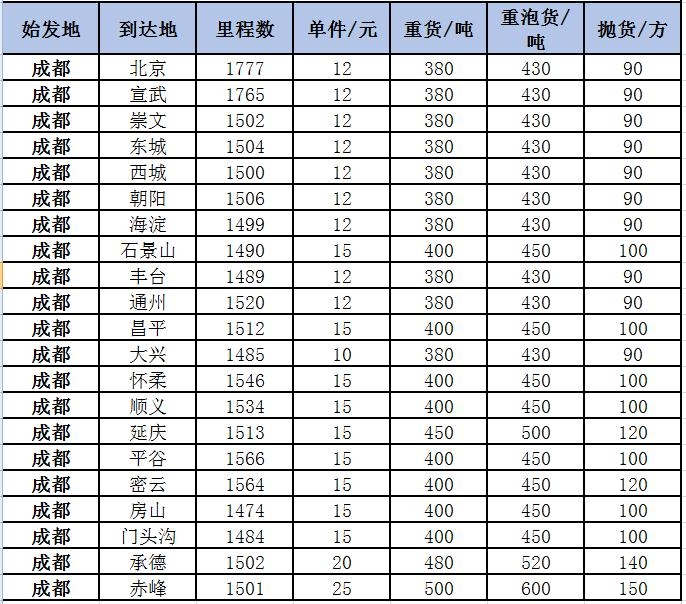 | 始发地 | 到达地 | 里程数 | 单件/元 | 重货/吨 | 重泡货/吨 | 抛货/方 |
|---|---|---|---|---|---|---|
| 成都 | 北京 | 1777 | 12 | 380 | 430 | 90 |
| 成都 | 宣武 | 1765 | 12 | 380 | 430 | 90 |
| 成都 | 崇文 | 1502 | 12 | 380 | 430 | 90 |
| 成都 | 东城 | 1504 | 12 | 380 | 430 | 90 |
| 成都 | 西城 | 1500 | 12 | 380 | 430 | 90 |
| 成都 | 朝阳 | 1506 | 12 | 380 | 430 | 90 |
| 成都 | 海淀 | 1499 | 12 | 380 | 430 | 90 |
| 成都 | 石景山 | 1490 | 15 | 400 | 450 | 100 |
| 成都 | 丰台 | 1489 | 12 | 380 | 430 | 90 |
| 成都 | 通州 | 1520 | 12 | 380 | 430 | 90 |
| 成都 | 昌平 | 1512 | 15 | 400 | 450 | 100 |
| 成都 | 大兴 | 1485 | 10 | 380 | 430 | 90 |
| 成都 | 怀柔 | 1546 | 15 | 400 | 450 | 100 |
| 成都 | 顺义 | 1534 | 15 | 400 | 450 | 100 |
| 成都 | 延庆 | 1513 | 15 | 450 | 500 | 120 |
| 成都 | 平谷 | 1566 | 15 | 400 | 450 | 100 |
| 成都 | 密云 | 1564 | 15 | 400 | 450 | 120 |
| 成都 | 房山 | 1474 | 15 | 400 | 450 | 100 |
| 成都 | 门头沟 | 1484 | 15 | 400 | 450 | 100 |
| 成都 | 承德 | 1502 | 20 | 480 | 520 | 140 |
| 成都 | 赤峰 | 1501 | 25 | 500 | 600 | 150 |